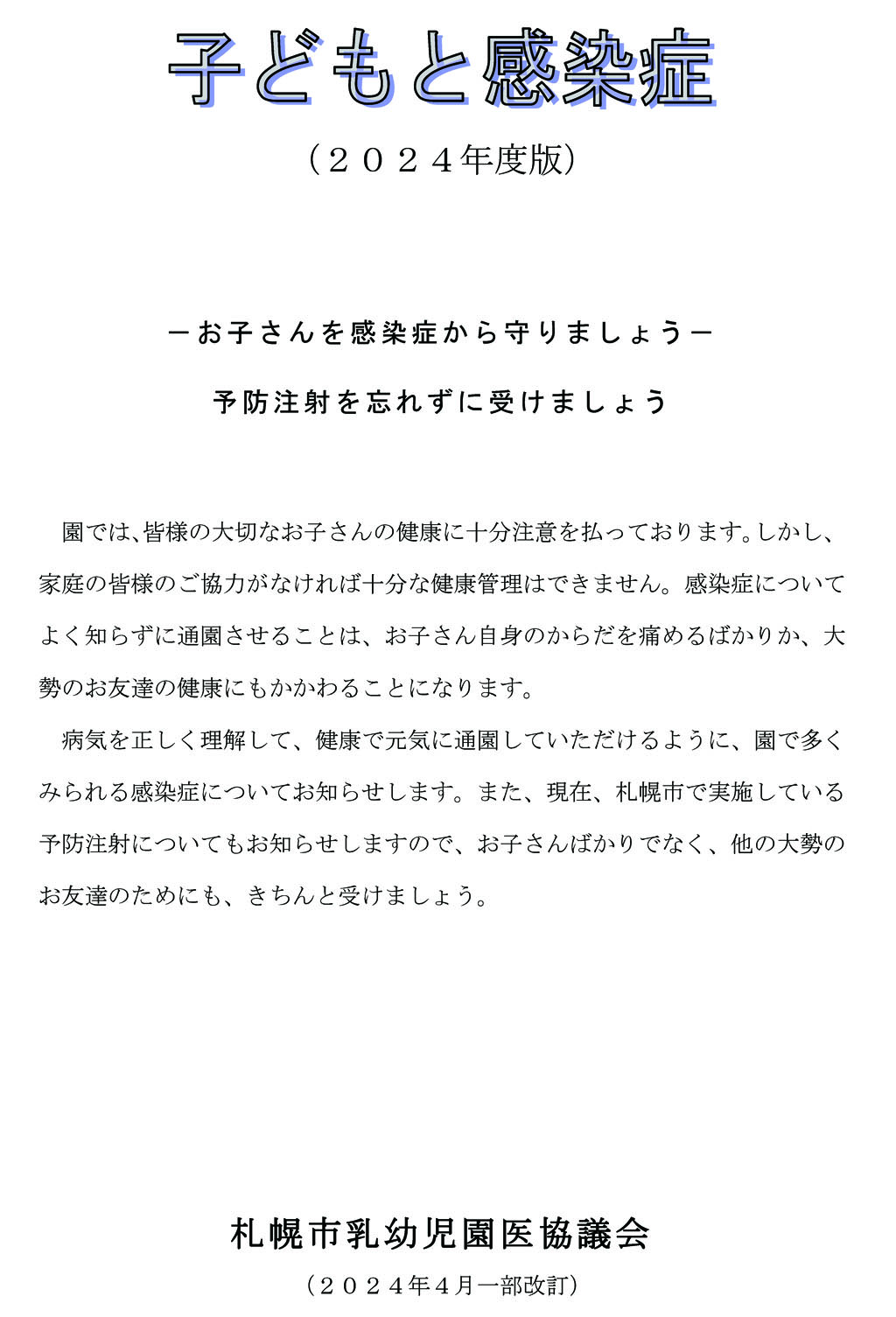 子どもと感染症

（２０２４年度版）

－お子さんを感染症から守りましょう－

予防注射を忘れずに受けましょう

園では、皆様の大切なお子さんの健康に十分注意を払っております。しかし、家庭の皆様のご協力がなければ十分な健康管理はできません。感染症についてよく知らずに通園させることは、お子さん自身のからだを痛めるばかりか、大勢のお友達の健康にもかかわることになります。

病気を正しく理解して、健康で元気に通園していただけるように、園で多くみられる感染症についてお知らせします。また、現在、札幌市で実施している予防注射についてもお知らせしますので、お子さんばかりでなく、他の大勢のお友達のためにも、きちんと受けましょう。

札幌市乳幼児園医協議会

（２０２４年４月一部改訂）